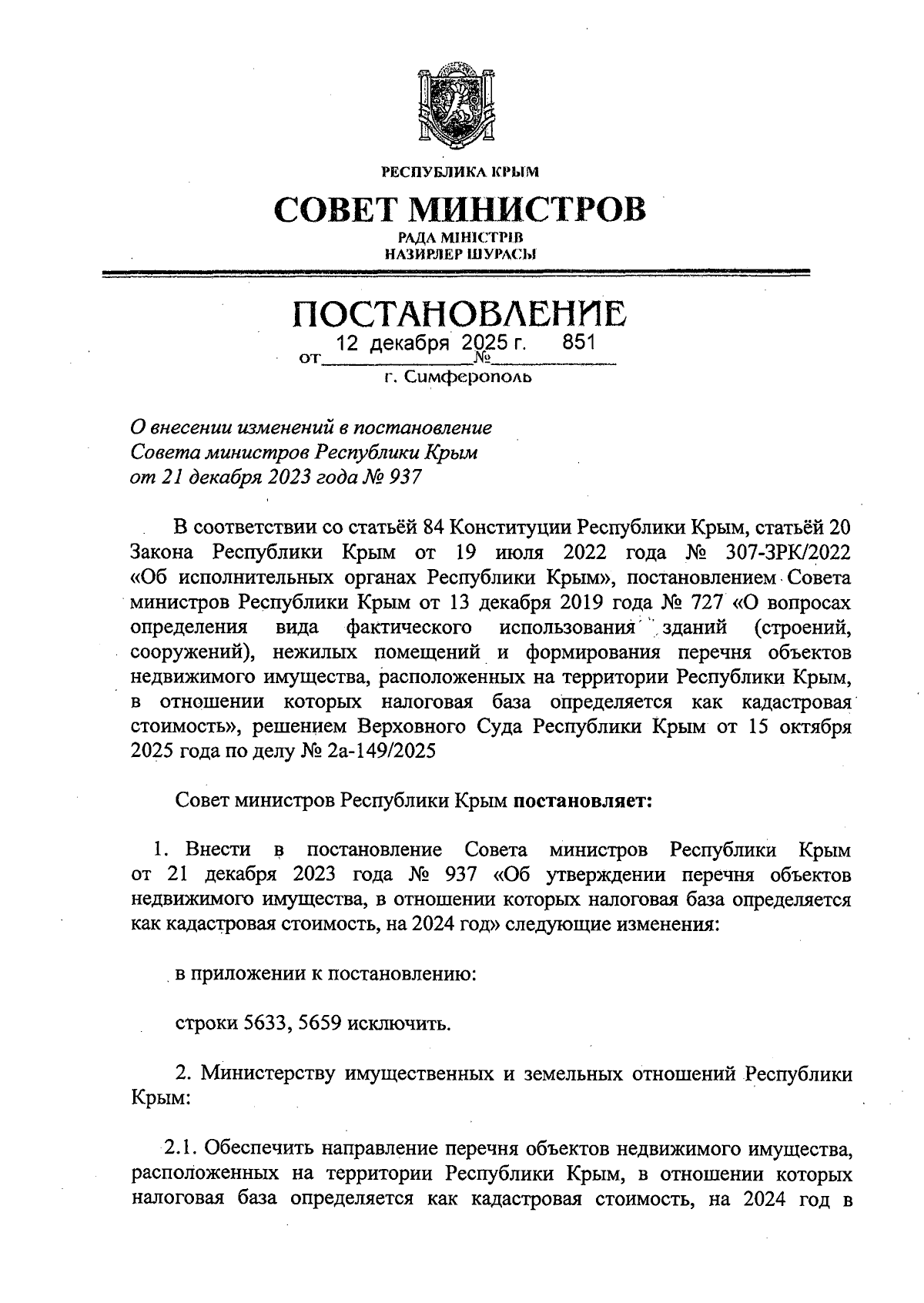 РЕСПУБЛИКА КРЫМ

СОВЕТ МИНИСТРОВ

РАДА МІНІСТРІВ
НАЗИРЛЕР ШУРАСЫ

ПОСТАНОВЛЕНИЕ

от 12 декабря 2025 г. № 851

г. Симферополь

О внесении изменений в постановление Совета министров Республики Крым от 21 декабря 2023 года № 937

В соответствии со статьёй 84 Конституции Республики Крым, статьёй 20 Закона Республики Крым от 19 июля 2022 года № 307-ЗРК/2022 «Об исполнительных органах Республики Крым», постановлением Совета министров Республики Крым от 13 декабря 2019 года № 727 «О вопросах определения вида фактического использования зданий (строений, сооружений), нежилых помещений и формирования перечня объектов недвижимого имущества, расположенных на территории Республики Крым, в отношении которых налоговая база определяется как кадастровая стоимость», решением Верховного Суда Республики Крым от 15 октября 2025 года по делу № 2а-149/2025

Совет министров Республики Крым постановляет:

1. Внести в постановление Совета министров Республики Крым от 21 декабря 2023 года № 937 «Об утверждении перечня объектов недвижимого имущества, в отношении которых налоговая база определяется как кадастровая стоимость, на 2024 год» следующие изменения:

в приложении к постановлению:

строки 5633, 5659 исключить.

2. Министерству имущественных и земельных отношений Республики Крым:

2.1. Обеспечить направление перечня объектов недвижимого имущества, расположенных на территории Республики Крым, в отношении которых налоговая база определяется как кадастровая стоимость, на 2024 год в